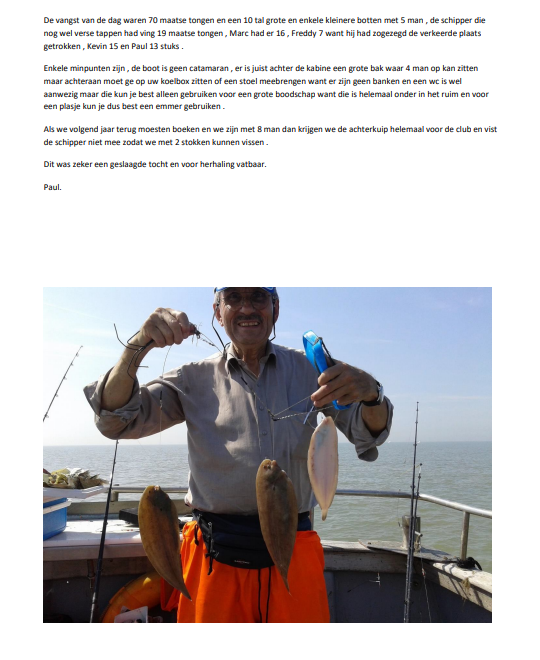 De vangst van de dag waren 70 maatse tongen en een 10 tal grote en enkele kleinere botten met 5 man , de schipper die nog wel verse tappen had ving 19 maatse tongen , Marc had er 16 , Freddy 7 want hij had zogezegd de verkeerde plaats getrokken , Kevin 15 en Paul 13 stuks .

Enkele minpunten zijn , de boot is geen catamaran , er is juist achter de kabine een grote bak waar 4 man op kan zitten maar achteraan moet ge op uw koelbox zitten of een stoel meebrengen want er zijn geen banken en een wc is wel aanwezig maar die kun je best alleen gebruiken voor een grote boodschap want die is helemaal onder in het ruim en voor een plasje kun je dus best een emmer gebruiken .

Als we volgend jaar terug moesten boeken en we zijn met 8 man dan krijgen we de achterkuip helemaal voor de club en vist de schipper niet mee zodat we met 2 stokken kunnen vissen .

Dit was zeker een geslaagde tocht en voor herhaling vatbaar.

Paul.